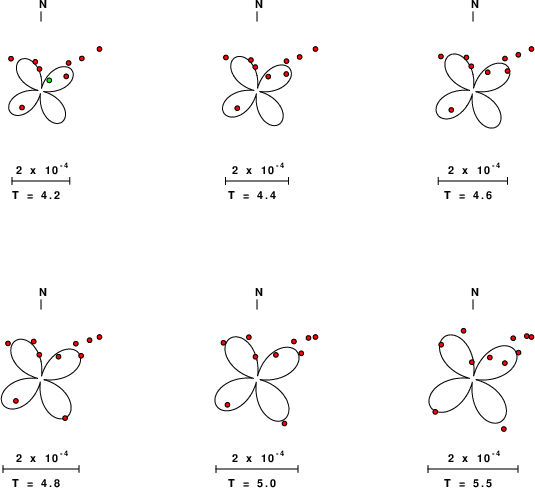 N

$2 \times 10^{-4}$

T = 4.2

N

$2 \times 10^{-4}$

T = 4.4

N

$2 \times 10^{-4}$

T = 4.6

N

$2 \times 10^{-4}$

T = 4.8

N

$2 \times 10^{-4}$

T = 5.0

N

$2 \times 10^{-4}$

T = 5.5